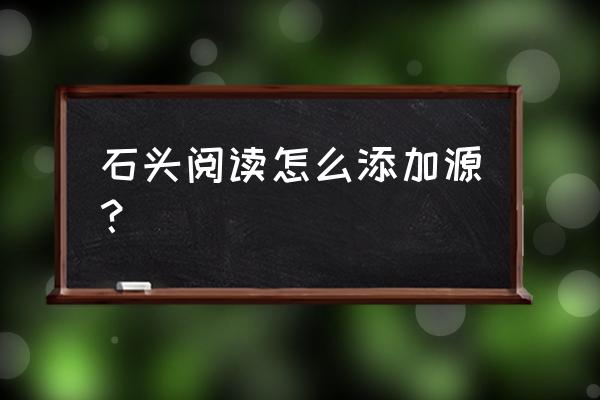 石头阅读怎么添加源？